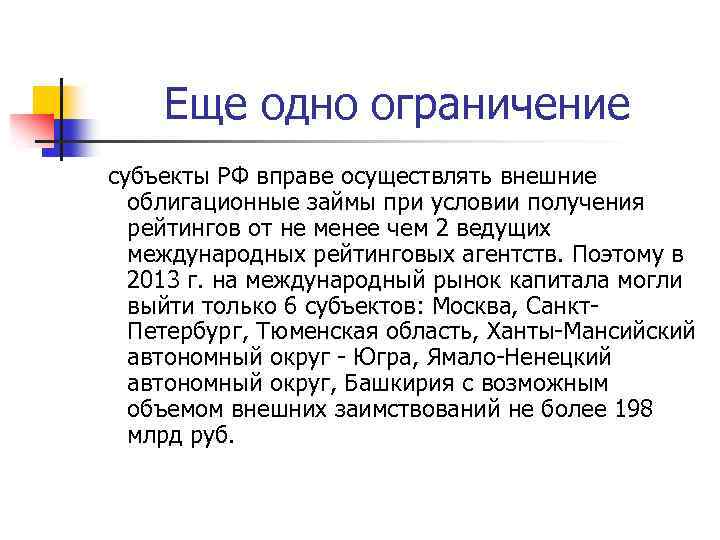 Еще одно ограничение

субъекты РФ вправе осуществлять внешние облигационные займы при условии получения рейтингов от не менее чем 2 ведущих международных рейтинговых агентств. Поэтому в 2013 г. на международный рынок капитала могли выйти только 6 субъектов: Москва, Санкт-Петербург, Тюменская область, Ханты-Мансийский автономный округ - Югра, Ямало-Ненецкий автономный округ, Башкирия с возможным объемом внешних заимствований не более 198 млрд руб.